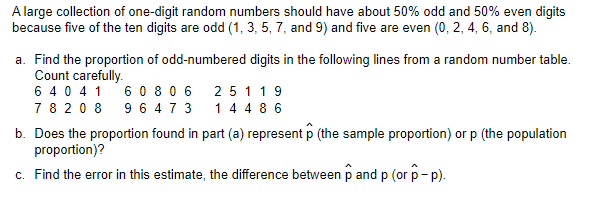 A large collection of one-digit random numbers should have about 50% odd and 50% even digits because five of the ten digits are odd (1, 3, 5, 7, and 9) and five are even (0, 2, 4, 6, and 8).

a. Find the proportion of odd-numbered digits in the following lines from a random number table. Count carefully.
6 4 0 4 1   6 0 8 0 6   2 5 1 1 9
7 8 2 0 8   9 6 4 7 3   1 4 4 8 6

b. Does the proportion found in part (a) represent $\hat{p}$ (the sample proportion) or p (the population proportion)?

c. Find the error in this estimate, the difference between $\hat{p}$ and p (or $\hat{p} - p$).